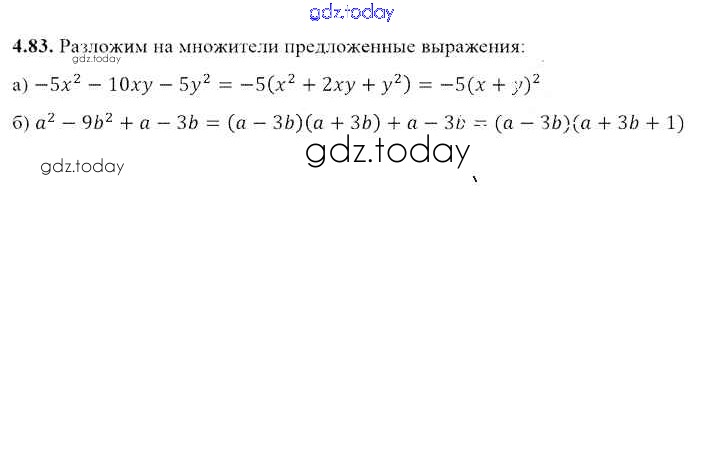 4.83. Разложим на множители предложенные выражения:

а) $-5x^2 - 10xy - 5y^2 = -5(x^2 + 2xy + y^2) = -5(x + y)^2$

б) $a^2 - 9b^2 + a - 3b = (a - 3b)(a + 3b) + a - 3b = (a - 3b)(a + 3b + 1)$

gdz.today